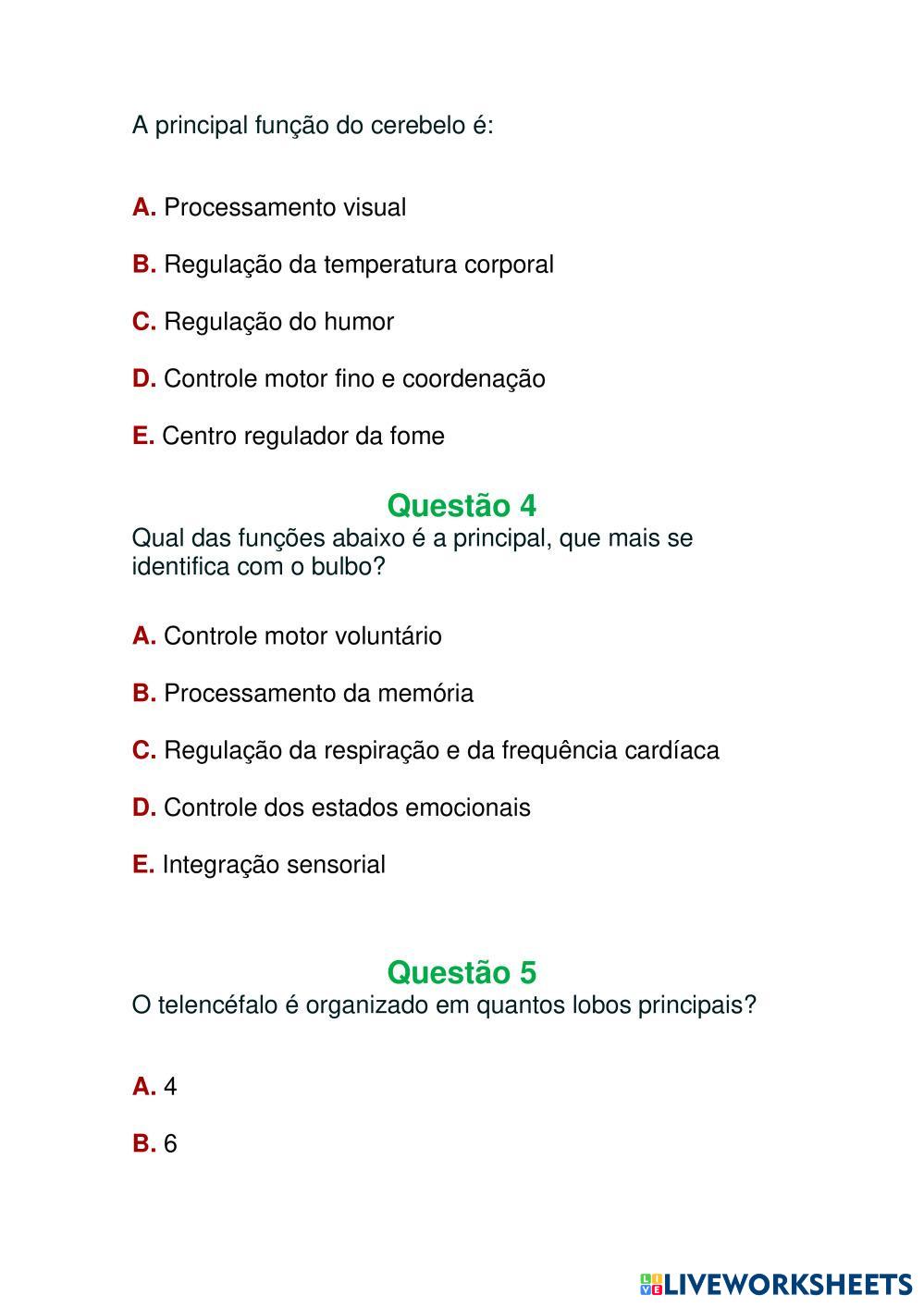 A principal função do cerebelo é:

A. Processamento visual

B. Regulação da temperatura corporal

C. Regulação do humor

D. Controle motor fino e coordenação

E. Centro regulador da fome

Questão 4

Qual das funções abaixo é a principal, que mais se identifica com o bulbo?

A. Controle motor voluntário

B. Processamento da memória

C. Regulação da respiração e da frequência cardíaca

D. Controle dos estados emocionais

E. Integração sensorial

Questão 5

O telencéfalo é organizado em quantos lobos principais?

A. 4

B. 6

LIVEWORKSHEETS